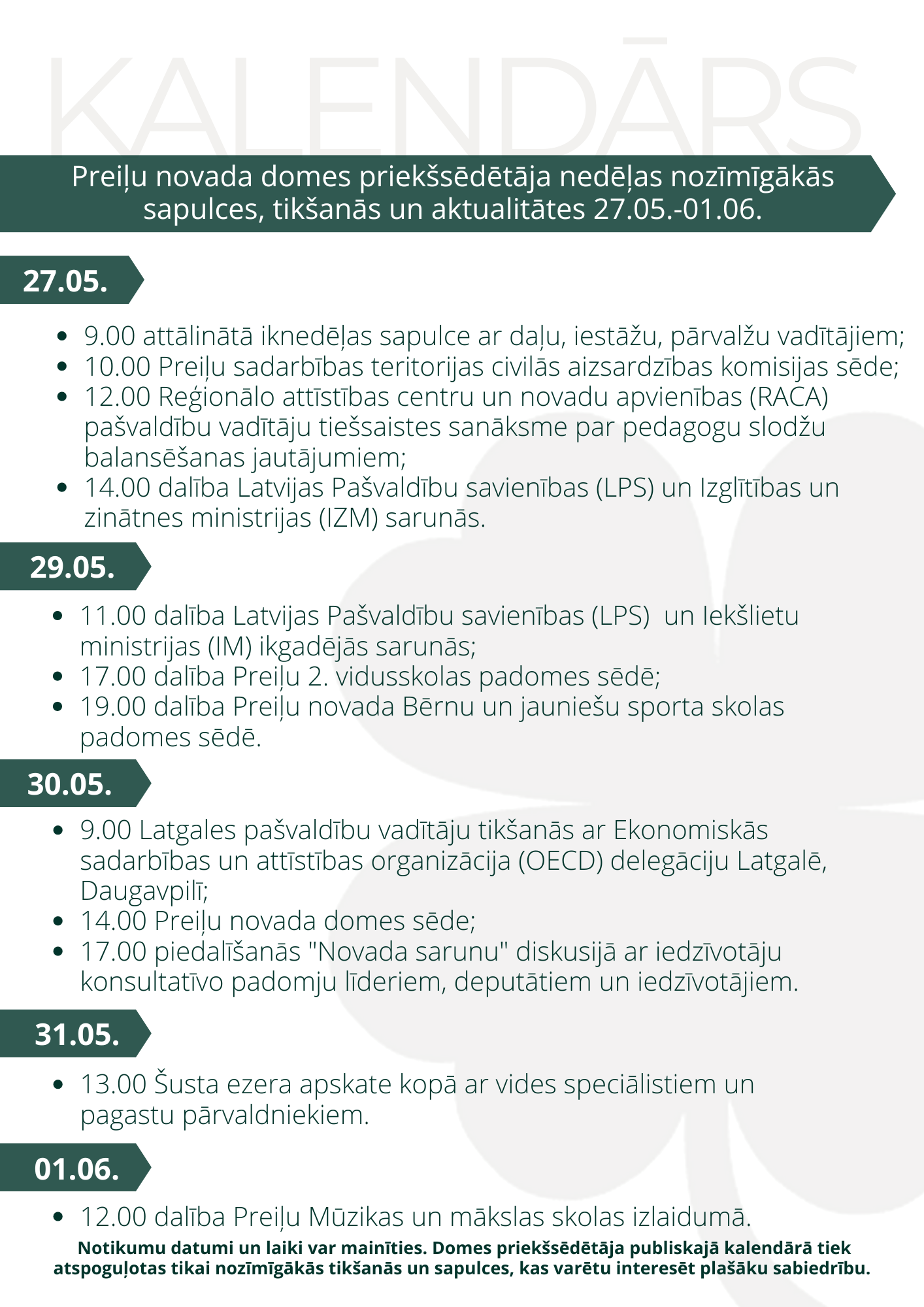 KALENDĀRS

Preiļu novada domes priekšsēdētāja nedēļas nozīmīgākās sapulces, tikšanās un aktualitātes 27.05.-01.06.

27.05.

• 9.00 attālinātā iknedēļas sapulce ar daļu, iestāžu, pārvalžu vadītājiem;
• 10.00 Preiļu sadarbības teritorijas civilās aizsardzības komisijas sēde;
• 12.00 Reģionālo attīstības centru un novadu apvienības (RACA) pašvaldību vadītāju tiešsaistes sanāksme par pedagogu slodžu balansēšanas jautājumiem;
• 14.00 dalība Latvijas Pašvaldību savienības (LPS) un Izglītības un zinātnes ministrijas (IZM) sarunās.

29.05.

• 11.00 dalība Latvijas Pašvaldību savienības (LPS) un Iekšlietu ministrijas (IM) ikgadējās sarunās;
• 17.00 dalība Preiļu 2. vidusskolas padomes sēdē;
• 19.00 dalība Preiļu novada Bērnu un jauniešu sporta skolas padomes sēdē.

30.05.

• 9.00 Latgales pašvaldību vadītāju tikšanās ar Ekonomiskās sadarbības un attīstības organizācija (OECD) delegāciju Latgalē, Daugavpilī;
• 14.00 Preiļu novada domes sēde;
• 17.00 piedalīšanās "Novada sarunu" diskusijā ar iedzīvotāju konsultatīvo padomju līderiem, deputātiem un iedzīvotājiem.

31.05.

• 13.00 Šusta ezera apskate kopā ar vides speciālistiem un pagastu pārvaldniekiem.

01.06.

• 12.00 dalība Preiļu Mūzikas un mākslas skolas izlaidumā.

Notikumu datumi un laiki var mainīties. Domes priekšsēdētāja publiskajā kalendārā tiek atspoguļotas tikai nozīmīgākās tikšanās un sapulces, kas varētu interesēt plašāku sabiedrību.